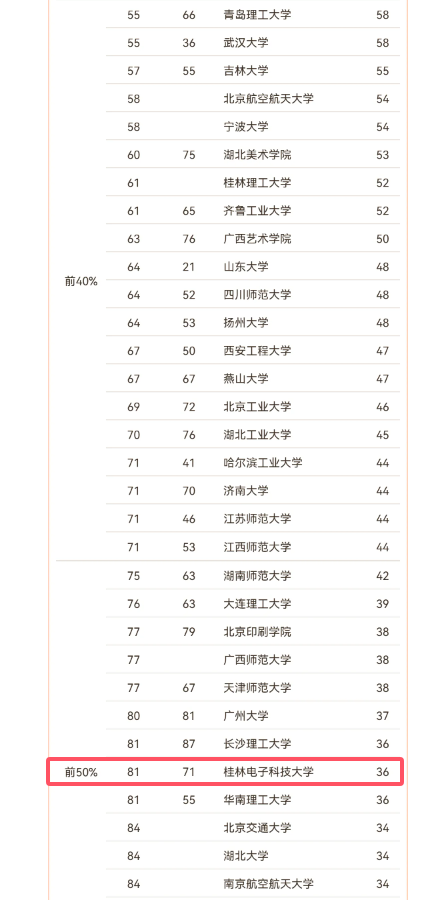 |  |  |  |  |  |
|---|---|---|---|---|
|  | 55 | 66 | 青岛理工大学 | 58 |
|  | 55 | 36 | 武汉大学 | 58 |
|  | 57 | 55 | 吉林大学 | 55 |
|  | 58 |  | 北京航空航天大学 | 54 |
|  | 58 |  | 宁波大学 | 54 |
|  | 60 | 75 | 湖北美术学院 | 53 |
|  | 61 |  | 桂林理工大学 | 52 |
|  | 61 | 65 | 齐鲁工业大学 | 52 |
|  | 63 | 76 | 广西艺术学院 | 50 |
| 前40% | 64 | 21 | 山东大学 | 48 |
|  | 64 | 52 | 四川师范大学 | 48 |
|  | 64 | 53 | 扬州大学 | 48 |
|  | 67 | 50 | 西安工程大学 | 47 |
|  | 67 | 67 | 燕山大学 | 47 |
|  | 69 | 72 | 北京工业大学 | 46 |
|  | 70 | 76 | 湖北工业大学 | 45 |
|  | 71 | 41 | 哈尔滨工业大学 | 44 |
|  | 71 | 70 | 济南大学 | 44 |
|  | 71 | 46 | 江苏师范大学 | 44 |
|  | 71 | 53 | 江西师范大学 | 44 |
|  | 75 | 63 | 湖南师范大学 | 42 |
|  | 76 | 63 | 大连理工大学 | 39 |
|  | 77 | 79 | 北京印刷学院 | 38 |
|  | 77 |  | 广西师范大学 | 38 |
|  | 77 | 67 | 天津师范大学 | 38 |
|  | 80 | 81 | 广州大学 | 37 |
|  | 81 | 87 | 长沙理工大学 | 36 |
| 前50% | 81 | 71 | 桂林电子科技大学 | 36 |
|  | 81 | 55 | 华南理工大学 | 36 |
|  | 84 |  | 北京交通大学 | 34 |
|  | 84 |  | 湖北大学 | 34 |
|  | 84 |  | 南京航空航天大学 | 34 |